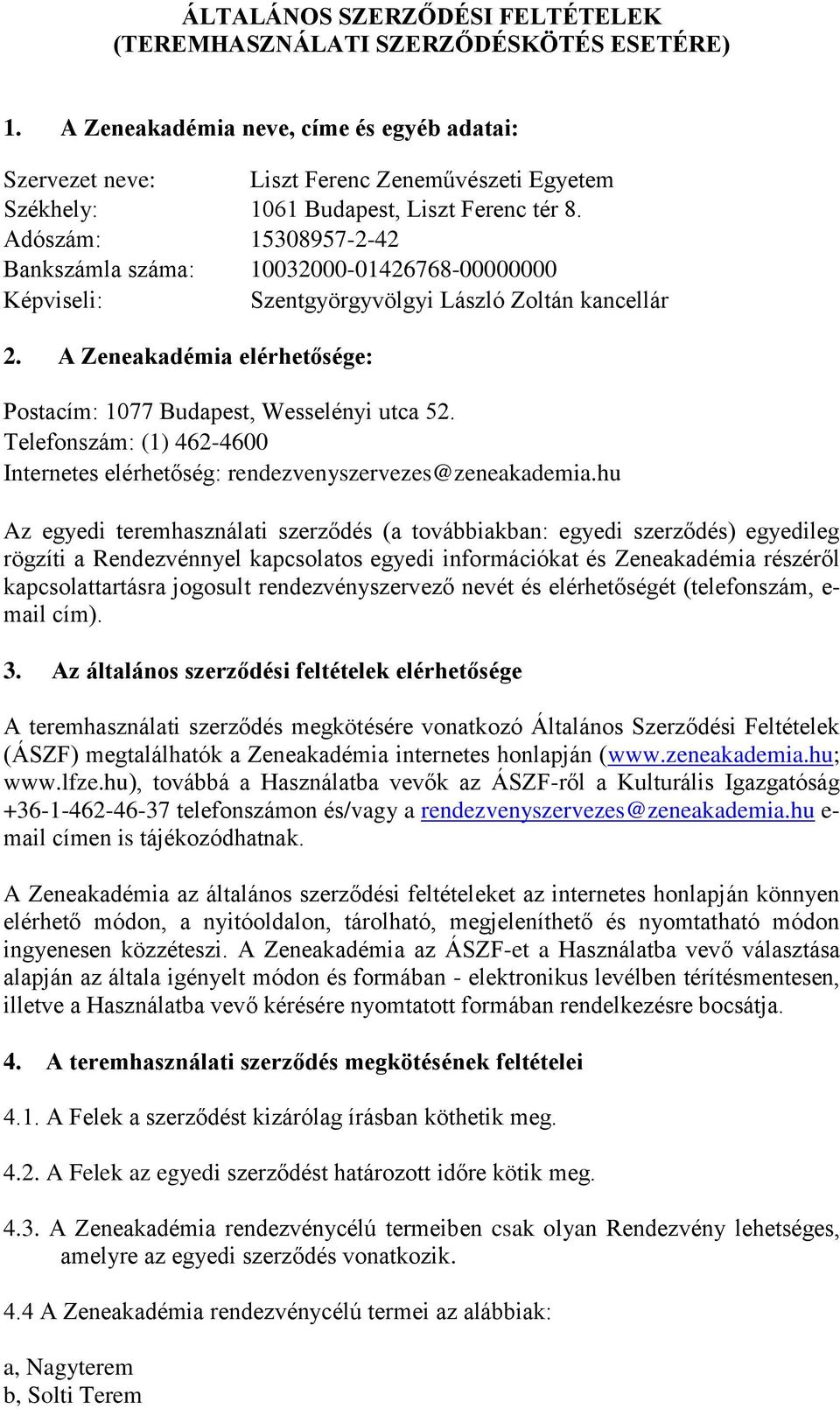 ÁLTALÁNOS SZERZŐDÉSI FELTÉTELEK
(TEREMHASZNÁLATI SZERZŐDÉSKÖTÉS ESETÉRE)

1. A Zeneakadémia neve, címe és egyéb adatai:

Szervezet neve: Liszt Ferenc Zeneművészeti Egyetem
Székhely: 1061 Budapest, Liszt Ferenc tér 8.
Adószám: 15308957-2-42
Bankszámla száma: 10032000-01426768-00000000
Képviseli: Szentgyörgyvölgyi László Zoltán kancellár

2. A Zeneakadémia elérhetősége:

Postacím: 1077 Budapest, Wesselényi utca 52.
Telefonszám: (1) 462-4600
Internetes elérhetőség: rendezvenyszervezes@zeneakademia.hu

Az egyedi teremhasználati szerződés (a továbbiakban: egyedi szerződés) egyedileg rögzíti a Rendezvénnyel kapcsolatos egyedi információkat és Zeneakadémia részéről kapcsolattartásra jogosult rendezvényszervező nevét és elérhetőségét (telefonszám, e-mail cím).

3. Az általános szerződési feltételek elérhetősége

A teremhasználati szerződés megkötésére vonatkozó Általános Szerződési Feltételek (ÁSZF) megtalálhatók a Zeneakadémia internetes honlapján (www.zeneakademia.hu; www.lfze.hu), továbbá a Használatba vevők az ÁSZF-ről a Kulturális Igazgatóság +36-1-462-46-37 telefonszámon és/vagy a rendezvenyszervezes@zeneakademia.hu e-mail címen is tájékozódhatnak.

A Zeneakadémia az általános szerződési feltételeket az internetes honlapján könnyen elérhető módon, a nyitóoldalon, tárolható, megjeleníthető és nyomtatható módon ingyenesen közzéteszi. A Zeneakadémia az ÁSZF-et a Használatba vevő választása alapján az általa igényelt módon és formában - elektronikus levélben térítésmentesen, illetve a Használatba vevő kérésére nyomtatott formában rendelkezésre bocsátja.

4. A teremhasználati szerződés megkötésének feltételei

4.1. A Felek a szerződést kizárólag írásban köthetik meg.

4.2. A Felek az egyedi szerződést határozott időre kötik meg.

4.3. A Zeneakadémia rendezvénycélú termeiben csak olyan Rendezvény lehetséges, amelyre az egyedi szerződés vonatkozik.

4.4 A Zeneakadémia rendezvénycélú termei az alábbiak:

a, Nagyterem
b, Solti Terem